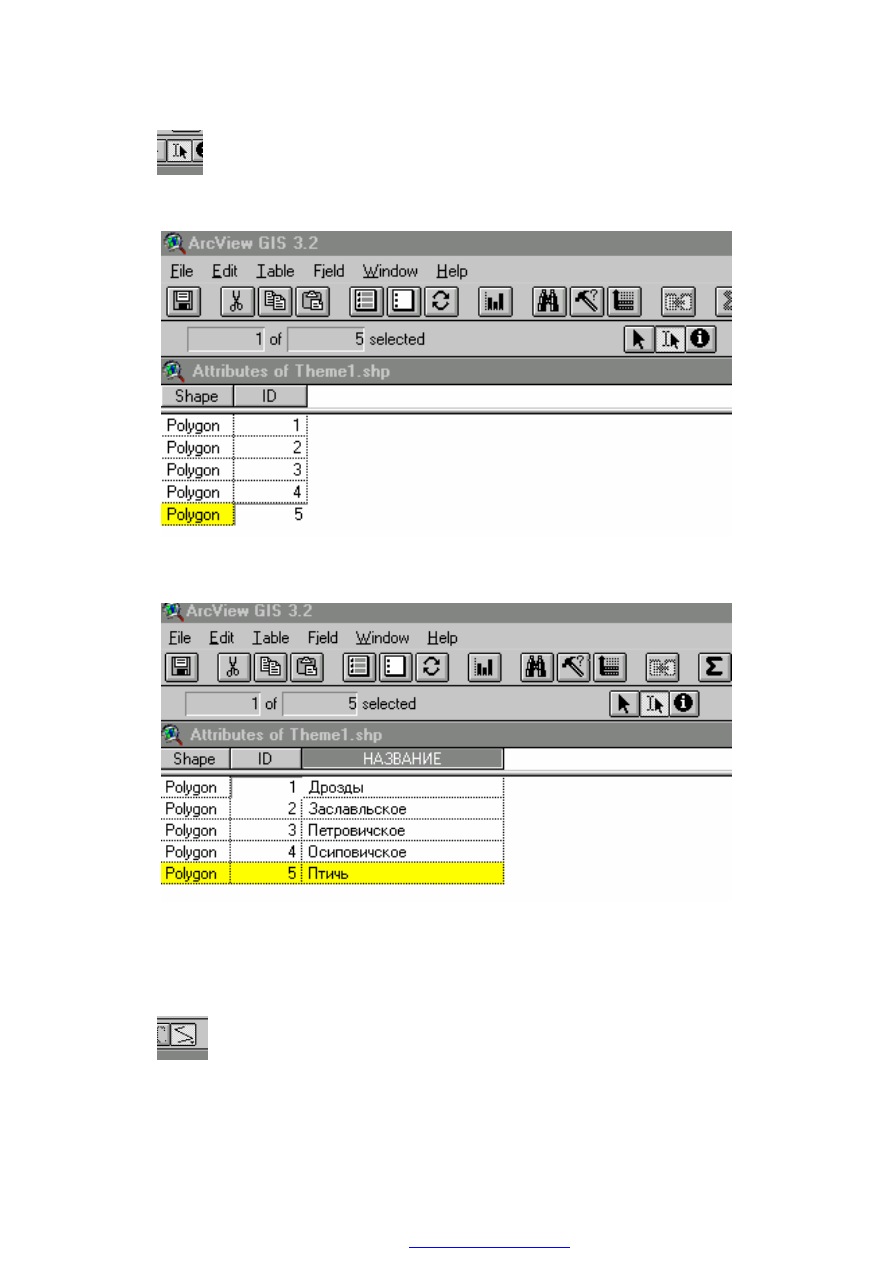 ArcView GIS 3.2

File Edit Table Field Window Help

1 of 5 selected

Attributes of Theme1.shp

| Shape | ID |
|---|---|
| Polygon | 1 |
| Polygon | 2 |
| Polygon | 3 |
| Polygon | 4 |
| Polygon | 5 |

ArcView GIS 3.2

File Edit Table Field Window Help

1 of 5 selected

Attributes of Theme1.shp

| Shape | ID | НАЗВАНИЕ |
|---|---|---|
| Polygon | 1 | Дрозды |
| Polygon | 2 | Заславльское |
| Polygon | 3 | Петровичское |
| Polygon | 4 | Осиповичское |
| Polygon | 5 | Птичь |